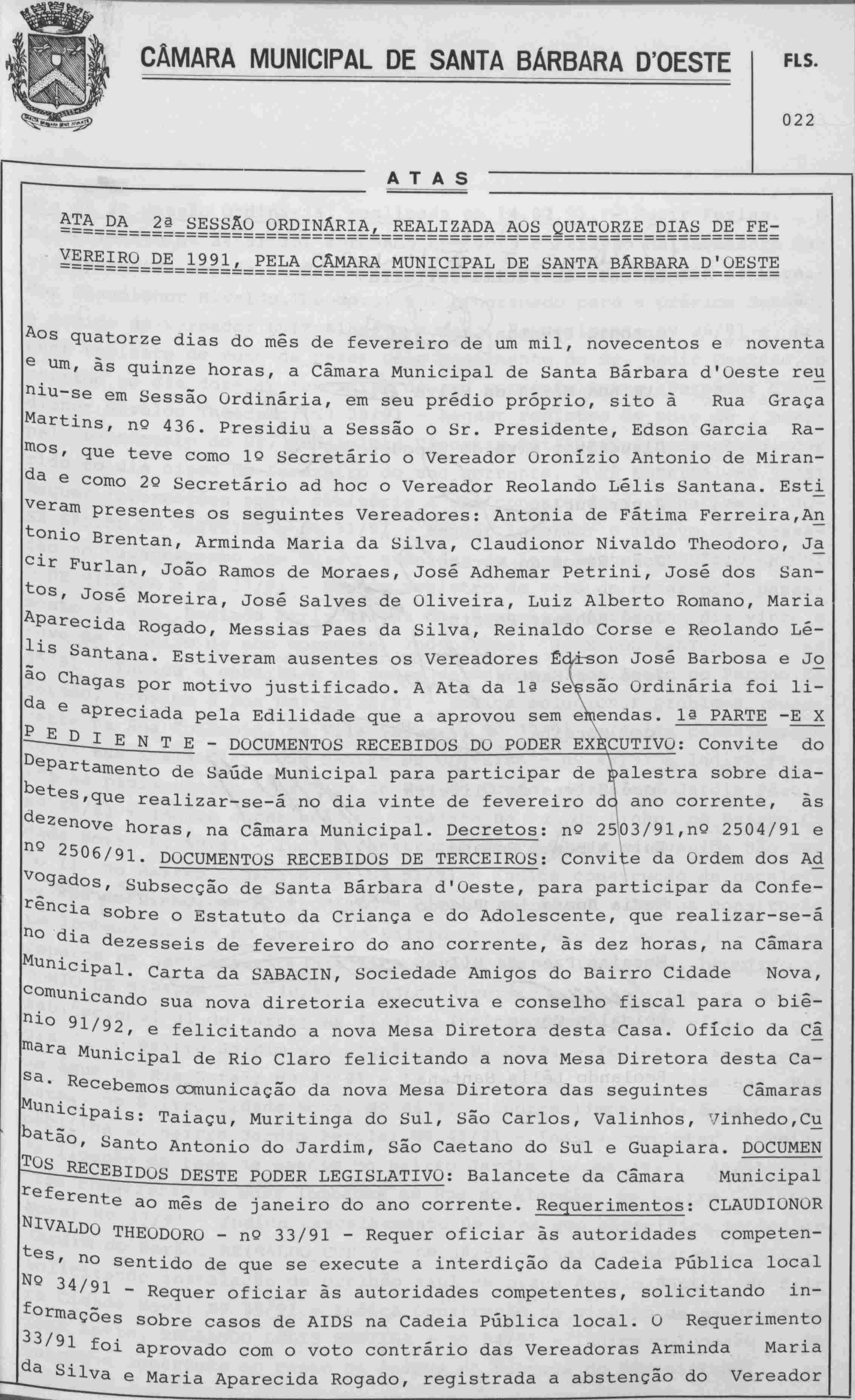 CÂMARA MUNICIPAL DE SANTA BÁRBARA D'OESTE

FLS.

022

ATAS

ATA DA 2ª SESSÃO ORDINÁRIA, REALIZADA AOS QUATORZE DIAS DE FEVEREIRO DE 1991, PELA CÂMARA MUNICIPAL DE SANTA BÁRBARA D'OESTE

Aos quatorze dias do mês de fevereiro de um mil, novecentos e noventa e um, às quinze horas, a Câmara Municipal de Santa Bárbara d'Oeste reuniu-se em Sessão Ordinária, em seu prédio próprio, sito à Rua Graça Martins, nº 436. Presidiu a Sessão o Sr. Presidente, Edson Garcia Ramos, que teve como 1º Secretário o Vereador Oronízio Antonio de Miranda e como 2º Secretário ad hoc o Vereador Reolando Lélis Santana. Estiveram presentes os seguintes Vereadores: Antonia de Fátima Ferreira,Antonio Brentan, Arminda Maria da Silva, Claudionor Nivaldo Theodoro, Jacir Furlan, João Ramos de Moraes, José Adhemar Petrini, José dos Santos, José Moreira, José Salves de Oliveira, Luiz Alberto Romano, Maria Aparecida Rogado, Messias Paes da Silva, Reinaldo Corse e Reolando Lélis Santana. Estiveram ausentes os Vereadores Édison José Barbosa e João Chagas por motivo justificado. A Ata da 1ª Sessão Ordinária foi lida e apreciada pela Edilidade que a aprovou sem emendas. 1ª PARTE -E X P E D I E N T E - DOCUMENTOS RECEBIDOS DO PODER EXECUTIVO: Convite do Departamento de Saúde Municipal para participar de palestra sobre diabetes,que realizar-se-á no dia vinte de fevereiro do ano corrente, às dezenove horas, na Câmara Municipal. Decretos: nº 2503/91,nº 2504/91 e nº 2506/91. DOCUMENTOS RECEBIDOS DE TERCEIROS: Convite da Ordem dos Advogados, Subsecção de Santa Bárbara d'Oeste, para participar da Conferência sobre o Estatuto da Criança e do Adolescente, que realizar-se-á no dia dezesseis de fevereiro do ano corrente, às dez horas, na Câmara Municipal. Carta da SABACIN, Sociedade Amigos do Bairro Cidade Nova, comunicando sua nova diretoria executiva e conselho fiscal para o biênio 91/92, e felicitando a nova Mesa Diretora desta Casa. Ofício da Câmara Municipal de Rio Claro felicitando a nova Mesa Diretora desta Casa. Recebemos comunicação da nova Mesa Diretora das seguintes Câmaras Municipais: Taiaçu, Muritinga do Sul, São Carlos, Valinhos, Vinhedo,Cubatão, Santo Antonio do Jardim, São Caetano do Sul e Guapiara. DOCUMENTOS RECEBIDOS DESTE PODER LEGISLATIVO: Balancete da Câmara Municipal referente ao mês de janeiro do ano corrente. Requerimentos: CLAUDIONOR NIVALDO THEODORO - nº 33/91 - Requer oficiar às autoridades competentes, no sentido de que se execute a interdição da Cadeia Pública local Nº 34/91 - Requer oficiar às autoridades competentes, solicitando informações sobre casos de AIDS na Cadeia Pública local. O Requerimento 33/91 foi aprovado com o voto contrário das Vereadoras Arminda Maria da Silva e Maria Aparecida Rogado, registrada a abstenção do Vereador